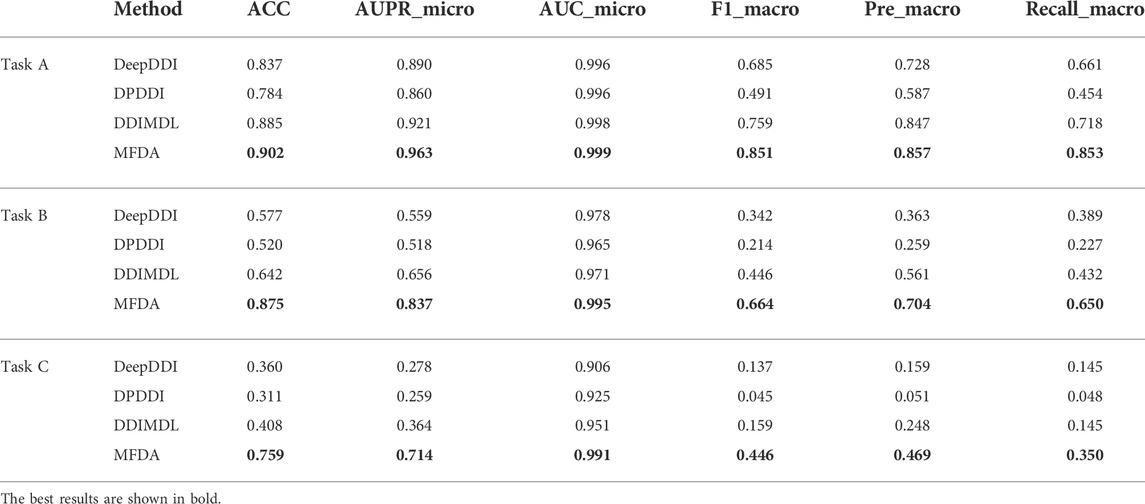 | | Method | ACC | AUPR_micro | AUC_micro | F1_macro | Pre_macro | Recall_macro |
|---|---|---|---|---|---|---|---|
| Task A | DeepDDI | 0.837 | 0.890 | 0.996 | 0.685 | 0.728 | 0.661 |
| | DPDDI | 0.784 | 0.860 | 0.996 | 0.491 | 0.587 | 0.454 |
| | DDIMDL | 0.885 | 0.921 | 0.998 | 0.759 | 0.847 | 0.718 |
| | MFDA | **0.902** | **0.963** | **0.999** | **0.851** | **0.857** | **0.853** |
| Task B | DeepDDI | 0.577 | 0.559 | 0.978 | 0.342 | 0.363 | 0.389 |
| | DPDDI | 0.520 | 0.518 | 0.965 | 0.214 | 0.259 | 0.227 |
| | DDIMDL | 0.642 | 0.656 | 0.971 | 0.446 | 0.561 | 0.432 |
| | MFDA | **0.875** | **0.837** | **0.995** | **0.664** | **0.704** | **0.650** |
| Task C | DeepDDI | 0.360 | 0.278 | 0.906 | 0.137 | 0.159 | 0.145 |
| | DPDDI | 0.311 | 0.259 | 0.925 | 0.045 | 0.051 | 0.048 |
| | DDIMDL | 0.408 | 0.364 | 0.951 | 0.159 | 0.248 | 0.145 |
| | MFDA | **0.759** | **0.714** | **0.991** | **0.446** | **0.469** | **0.350** |

The best results are shown in bold.